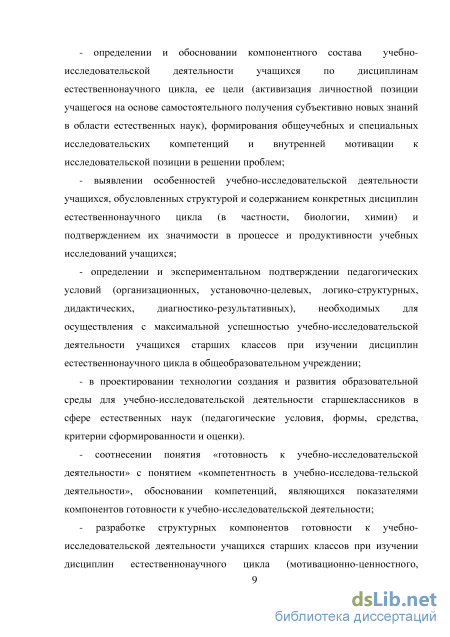 - определении и обосновании компонентного состава учебно-исследовательской деятельности учащихся по дисциплинам естественнонаучного цикла, ее цели (активизация личностной позиции учащегося на основе самостоятельного получения субъективно новых знаний в области естественных наук), формирования общеучебных и специальных исследовательских компетенций и внутренней мотивации к исследовательской позиции в решении проблем;

- выявлении особенностей учебно-исследовательской деятельности учащихся, обусловленных структурой и содержанием конкретных дисциплин естественнонаучного цикла (в частности, биологии, химии) и подтверждением их значимости в процессе и продуктивности учебных исследований учащихся;

- определении и экспериментальном подтверждении педагогических условий (организационных, установочно-целевых, логико-структурных, дидактических, диагностико-результативных), необходимых для осуществления с максимальной успешностью учебно-исследовательской деятельности учащихся старших классов при изучении дисциплин естественнонаучного цикла в общеобразовательном учреждении;

- в проектировании технологии создания и развития образовательной среды для учебно-исследовательской деятельности старшеклассников в сфере естественных наук (педагогические условия, формы, средства, критерии сформированности и оценки).

- соотнесении понятия «готовность к учебно-исследовательской деятельности» с понятием «компетентность в учебно-исследова-тельской деятельности», обосновании компетенций, являющихся показателями компонентов готовности к учебно-исследовательской деятельности;

- разработке структурных компонентов готовности к учебно-исследовательской деятельности учащихся старших классов при изучении дисциплин естественнонаучного цикла (мотивационно-ценностного,

9

dsLib.net
библиотека диссертаций